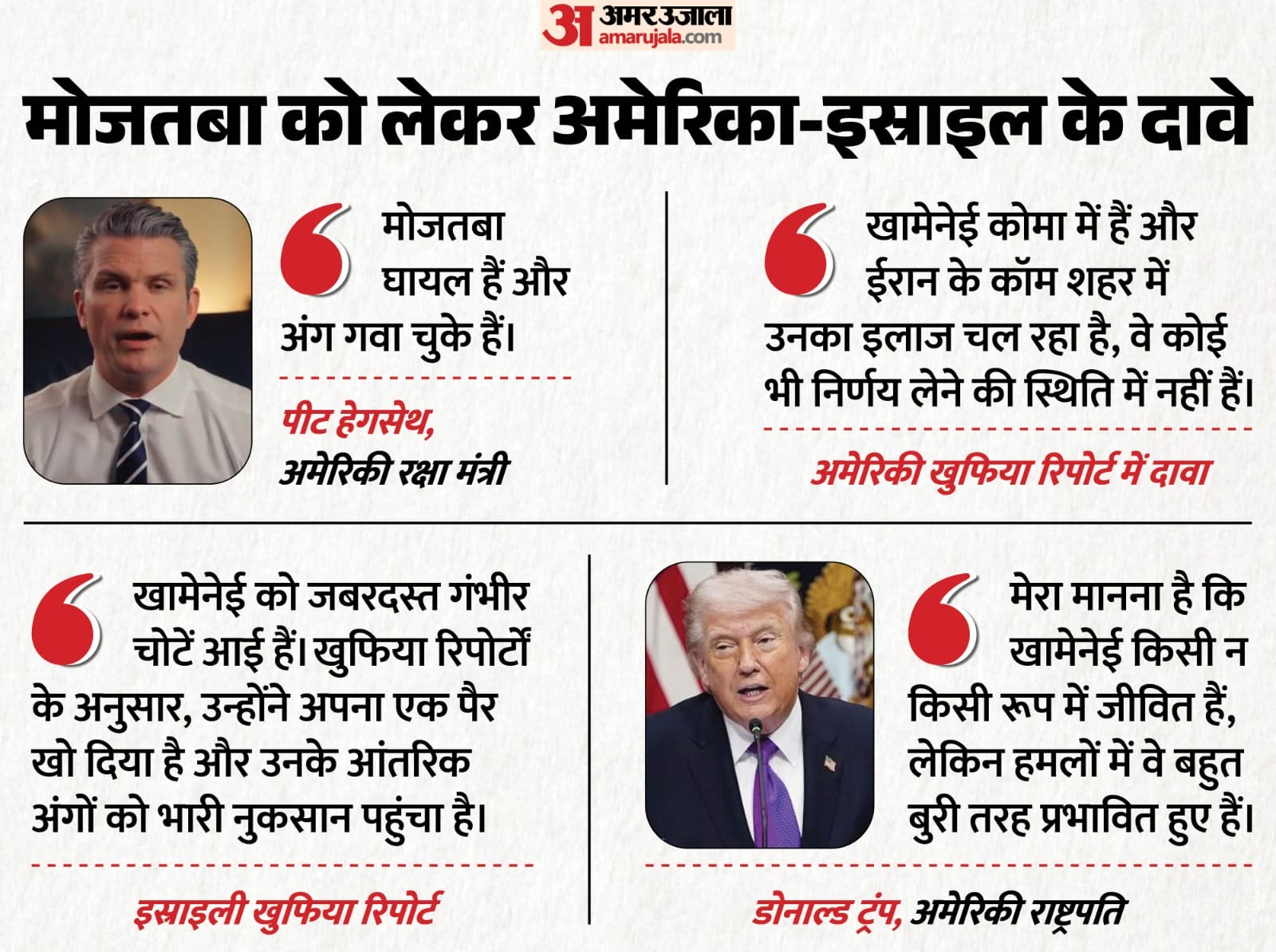 अ अमर उजाला amarujala.com

मोजतबा को लेकर अमेरिका-इस्राइल के दावे

मोजतबा घायल हैं और अंग गवा चुके हैं।

पीट हेगसेथ, अमेरिकी रक्षा मंत्री

खामेनेई कोमा में हैं और ईरान के कॉम शहर में उनका इलाज चल रहा है, वे कोई भी निर्णय लेने की स्थिति में नहीं हैं।

अमेरिकी खुफिया रिपोर्ट में दावा

खामेनेई को जबरदस्त गंभीर चोटें आई हैं। खुफिया रिपोर्टों के अनुसार, उन्होंने अपना एक पैर खो दिया है और उनके आंतरिक अंगों को भारी नुकसान पहुंचा है।

इस्राइली खुफिया रिपोर्ट

मेरा मानना है कि खामेनेई किसी न किसी रूप में जीवित हैं, लेकिन हमलों में वे बहुत बुरी तरह प्रभावित हुए हैं।

डोनाल्ड ट्रंप, अमेरिकी राष्ट्रपति